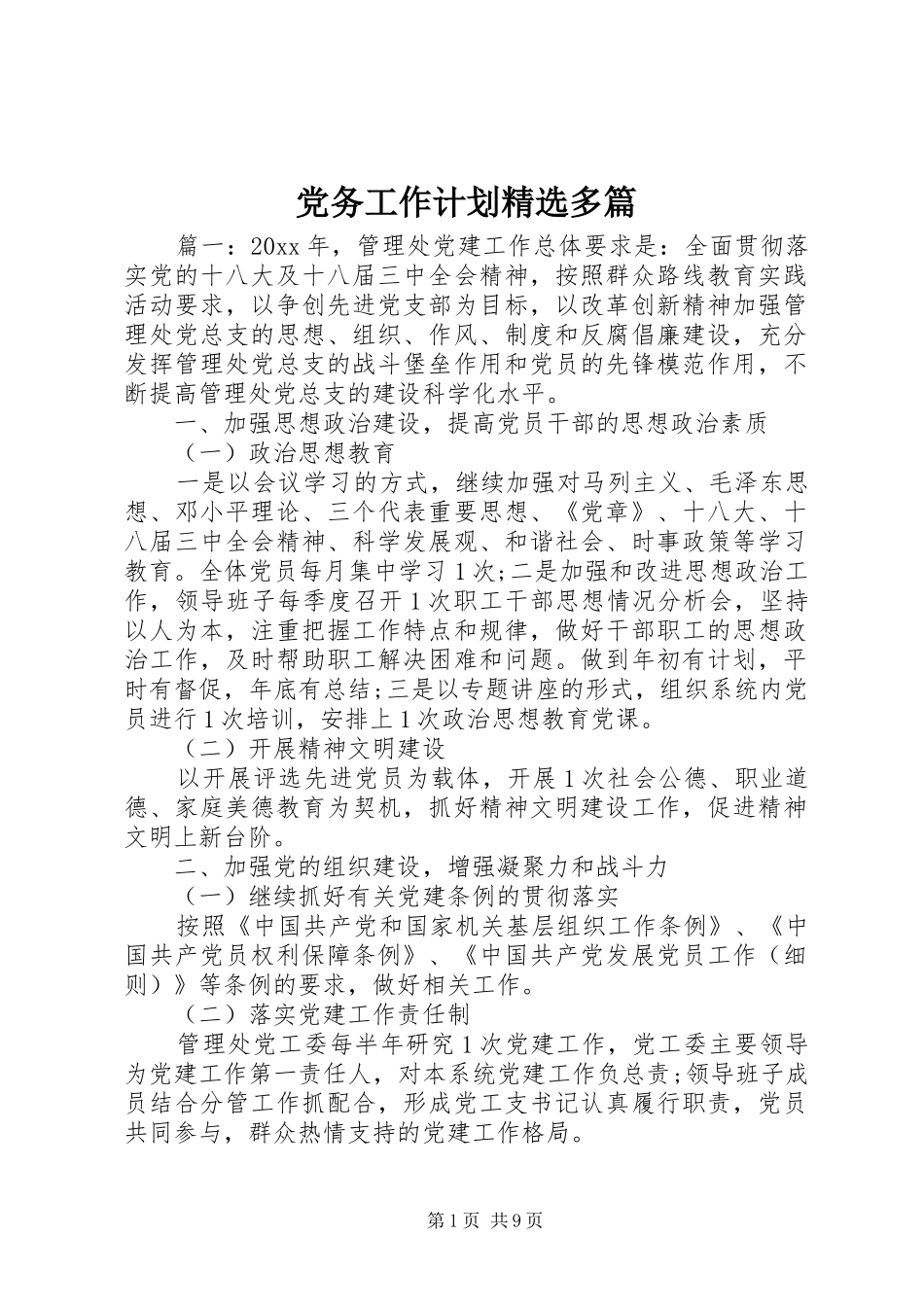 党务工作计划精选多篇

篇一：20xx 年，管理处党建工作总体要求是：全面贯彻落实党的十八大及十八届三中全会精神，按照群众路线教育实践活动要求，以争创先进党支部为目标，以改革创新精神加强管理处党总支的思想、组织、作风、制度和反腐倡廉建设，充分发挥管理处党总支的战斗堡垒作用和党员的先锋模范作用，不断提高管理处党总支的建设科学化水平。

一、加强思想政治建设，提高党员干部的思想政治素质

（一）政治思想教育

一是以会议学习的方式，继续加强对马列主义、毛泽东思想、邓小平理论、三个代表重要思想、《党章》、十八大、十八届三中全会精神、科学发展观、和谐社会、时事政策等学习教育。全体党员每月集中学习 1 次;二是加强和改进思想政治工作，领导班子每季度召开 1 次职工干部思想情况分析会，坚持以人为本，注重把握工作特点和规律，做好干部职工的思想政治工作，及时帮助职工解决困难和问题。做到年初有计划，平时有督促，年底有总结;三是以专题讲座的形式，组织系统内党员进行 1 次培训，安排上 1 次政治思想教育党课。

（二）开展精神文明建设

以开展评选先进党员为载体，开展 1 次社会公德、职业道德、家庭美德教育为契机，抓好精神文明建设工作，促进精神文明上新台阶。

二、加强党的组织建设，增强凝聚力和战斗力

（一）继续抓好有关党建条例的贯彻落实

按照《中国共产党和国家机关基层组织工作条例》、《中国共产党员权利保障条例》、《中国共产党发展党员工作（细则）》等条例的要求，做好相关工作。

（二）落实党建工作责任制

管理处党工委每半年研究 1 次党建工作，党工委主要领导为党建工作第一责任人，对本系统党建工作负总责;领导班子成员结合分管工作抓配合，形成党工支书记认真履行职责，党员共同参与，群众热情支持的党建工作格局。

第 1 页 共 9 页